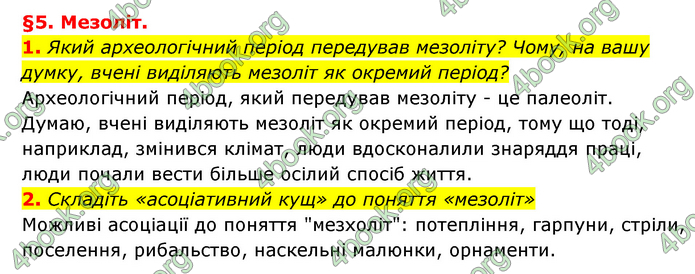 §5. Мезоліт.

1. Який археологічний період передував мезоліту? Чому, на вашу думку, вчені виділяють мезоліт як окремий період?

Археологічний період, який передував мезоліту - це палеоліт. Думаю, вчені виділяють мезоліт як окремий період, тому що тоді, наприклад, змінився клімат, люди вдосконалили знаряддя праці, люди почали вести більше осілий спосіб життя.

2. Складіть «асоціативний кущ» до поняття «мезоліт»

Можливі асоціації до поняття "мезхоліт": потепління, гарпуни, стріли, поселення, рибальство, наскельні малюнки, орнаменти.

4book.org